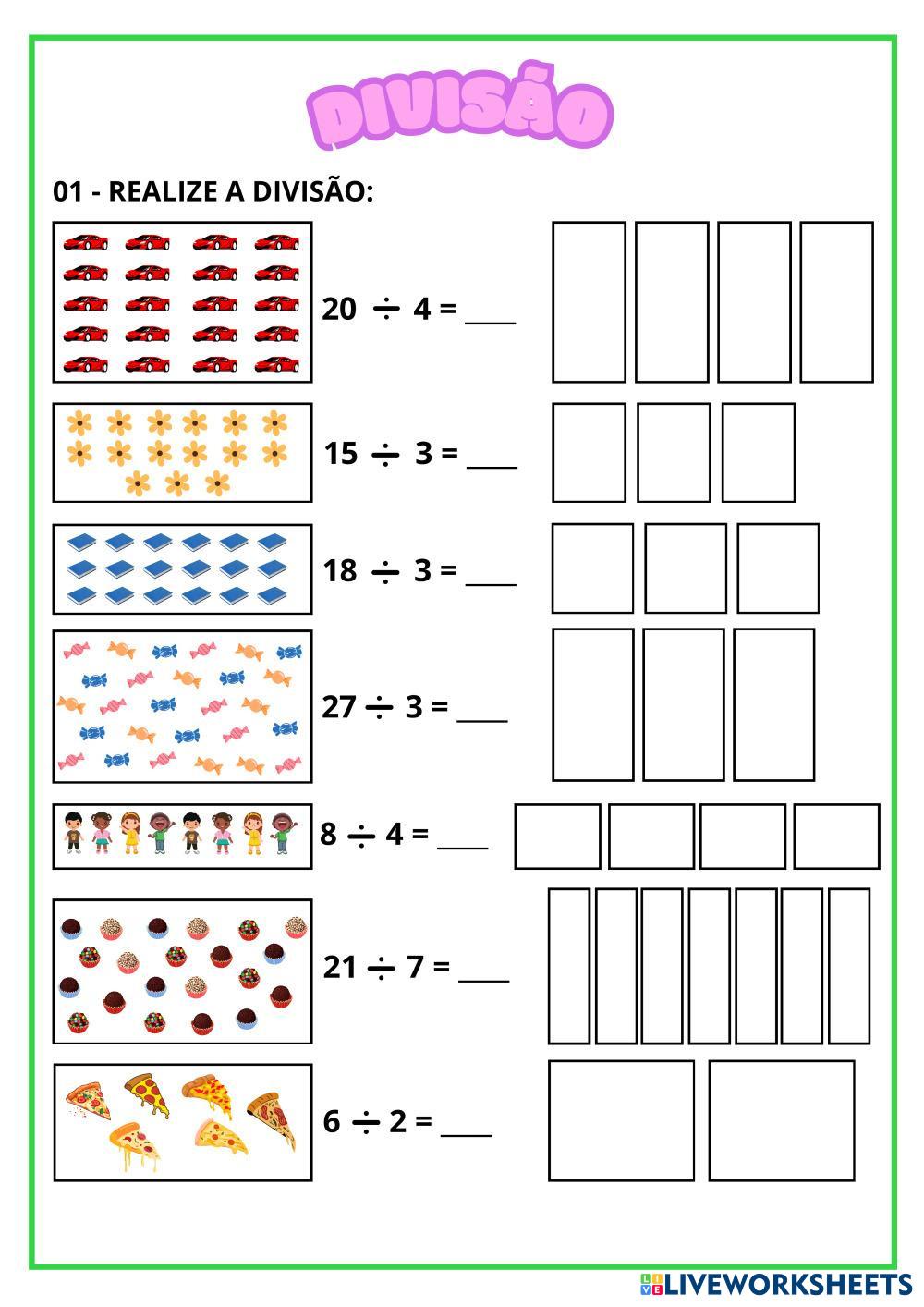 DIVISÃO

01 - REALIZE A DIVISÃO:

$20 \div 4 =$ ____

$15 \div 3 =$ ____

$18 \div 3 =$ ____

$27 \div 3 =$ ____

$8 \div 4 =$ ____

$21 \div 7 =$ ____

$6 \div 2 =$ ____

LIVEWORKSHEETS